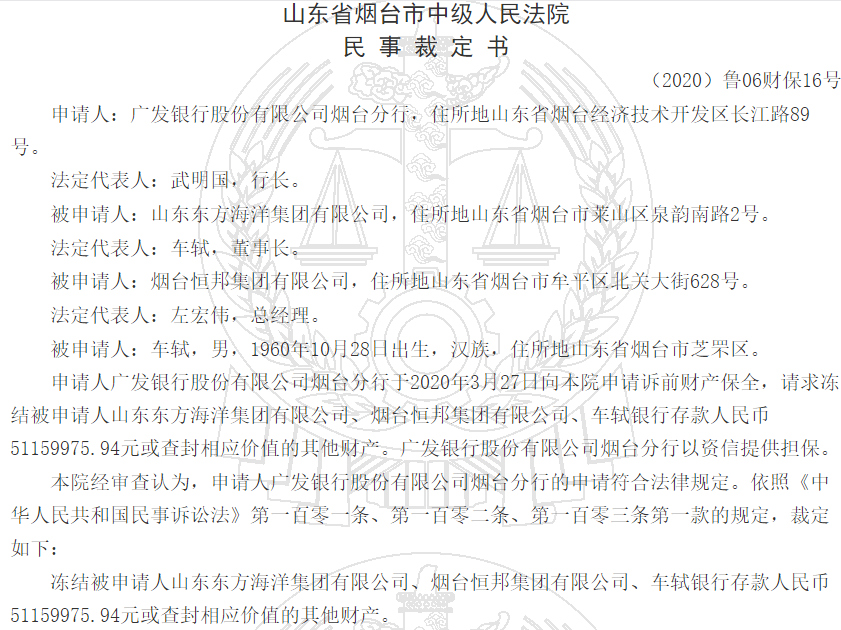 山东省烟台市中级人民法院
民事裁定书

（2020）鲁06财保16号

申请人：广发银行股份有限公司烟台分行，住所地山东省烟台经济技术开发区长江路89号。

法定代表人：武明国，行长。

被申请人：山东东方海洋集团有限公司，住所地山东省烟台市莱山区泉韵南路2号。

法定代表人：车轼，董事长。

被申请人：烟台恒邦集团有限公司，住所地山东省烟台市牟平区北关大街628号。

法定代表人：左宏伟，总经理。

被申请人：车轼，男，1960年10月28日出生，汉族，住所地山东省烟台市芝罘区。

申请人广发银行股份有限公司烟台分行于2020年3月27日向本院申请诉前财产保全，请求冻结被申请人山东东方海洋集团有限公司、烟台恒邦集团有限公司、车轼银行存款人民币51159975.94元或查封相应价值的其他财产。广发银行股份有限公司烟台分行以资信提供担保。

本院经审查认为，申请人广发银行股份有限公司烟台分行的申请符合法律规定。依照《中华人民共和国民事诉讼法》第一百零一条、第一百零二条、第一百零三条第一款的规定，裁定如下：

冻结被申请人山东东方海洋集团有限公司、烟台恒邦集团有限公司、车轼银行存款人民币51159975.94元或查封相应价值的其他财产。